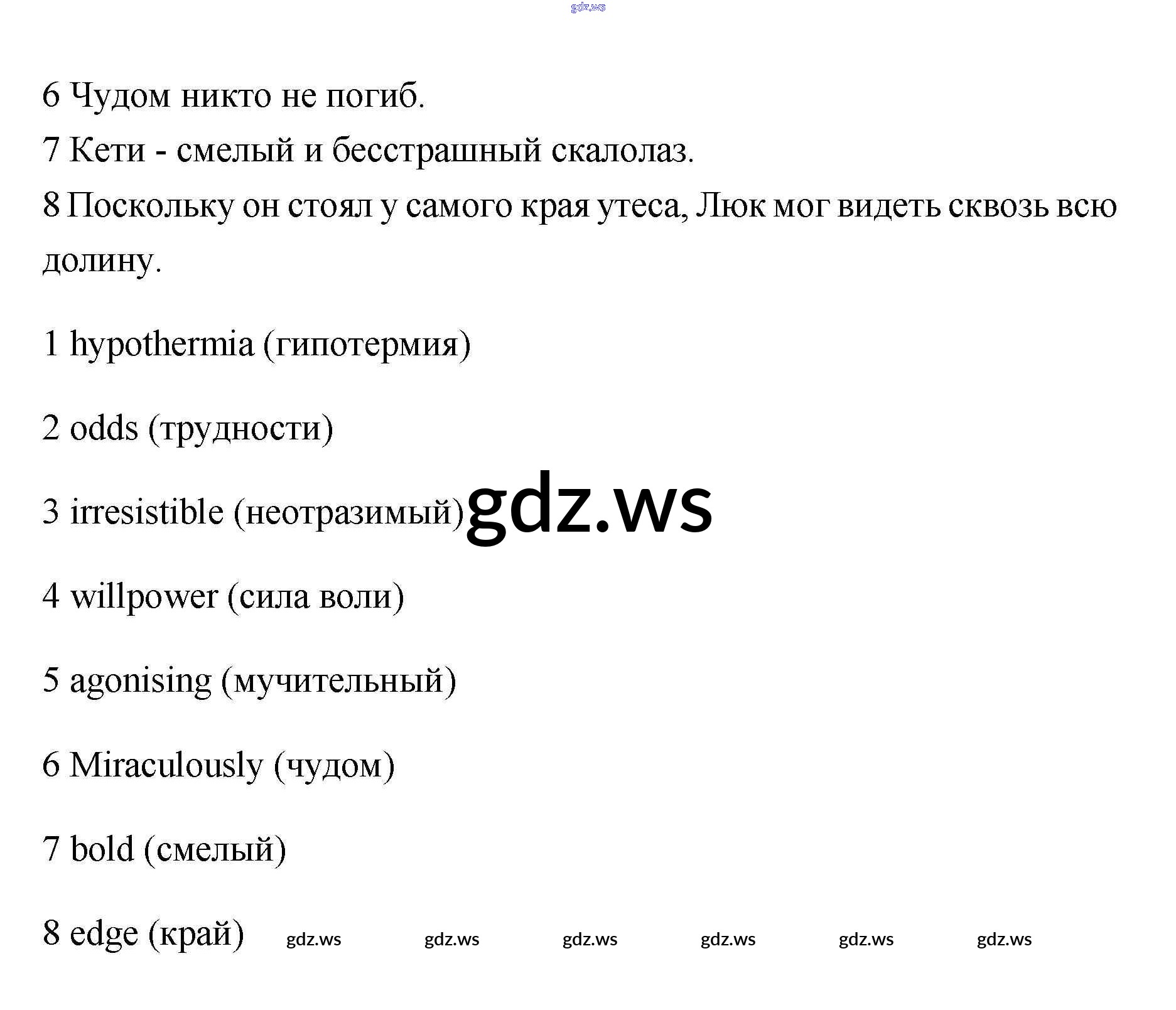 6 Чудом никто не погиб.
7 Кети - смелый и бесстрашный скалолаз.
8 Поскольку он стоял у самого края утеса, Люк мог видеть сквозь всю долину.

1 hypothermia (гипотермия)

2 odds (трудности)

3 irresistible (неотразимый)

4 willpower (сила воли)

5 agonising (мучительный)

6 Miraculously (чудом)

7 bold (смелый)

8 edge (край)

gdz.ws